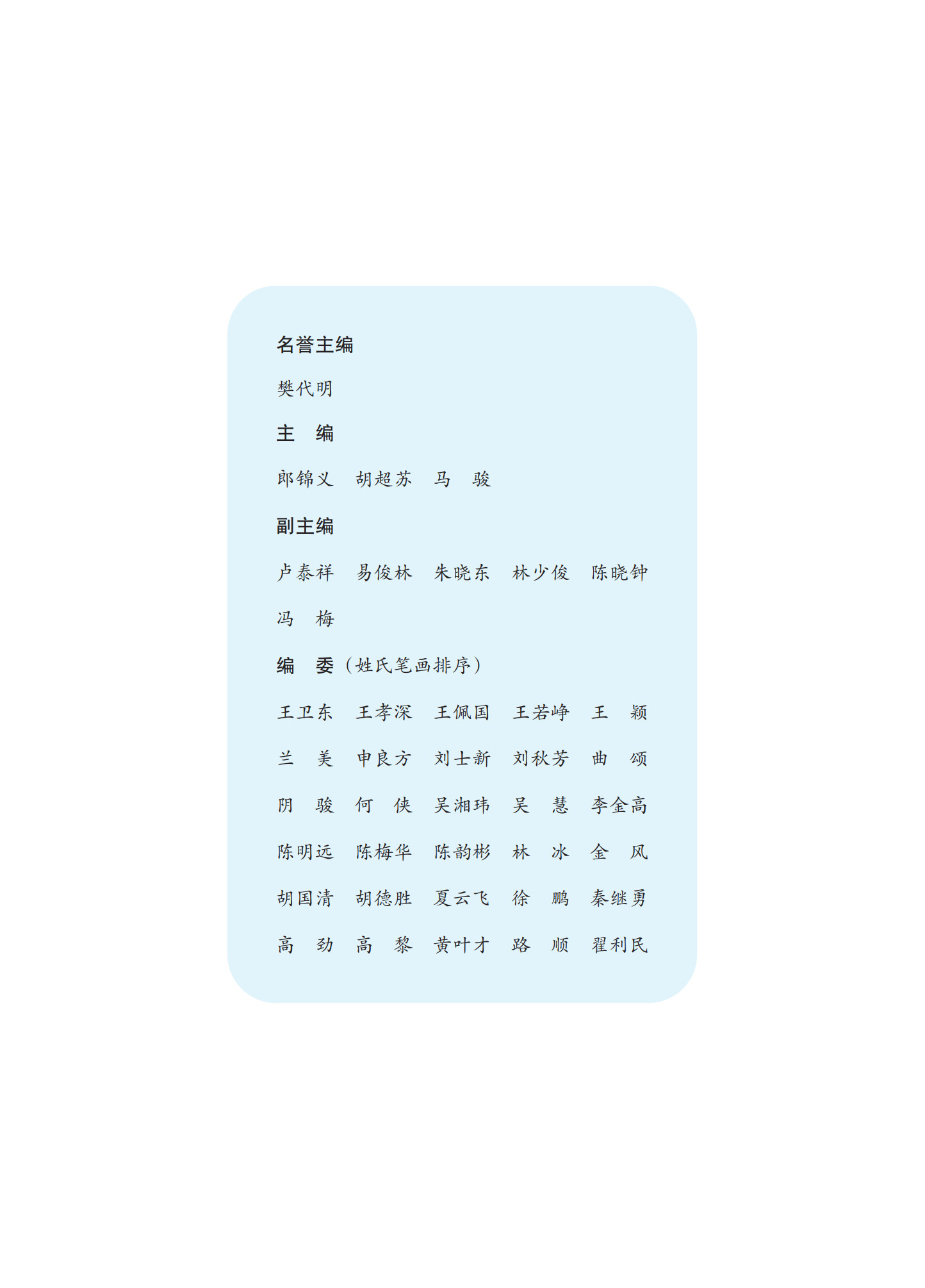 名誉主编

樊代明

主　编

郎锦义　胡超苏　马　骏

副主编

卢泰祥　易俊林　朱晓东　林少俊　陈晓钟

冯　梅

编　委（姓氏笔画排序）

王卫东　王孝深　王佩国　王若峥　王　颖

兰　美　申良方　刘士新　刘秋芳　曲　颂

阴　骏　何　侠　吴湘玮　吴　慧　李金高

陈明远　陈梅华　陈韵彬　林　冰　金　风

胡国清　胡德胜　夏云飞　徐　鹏　秦继勇

高　劲　高　黎　黄叶才　路　顺　翟利民